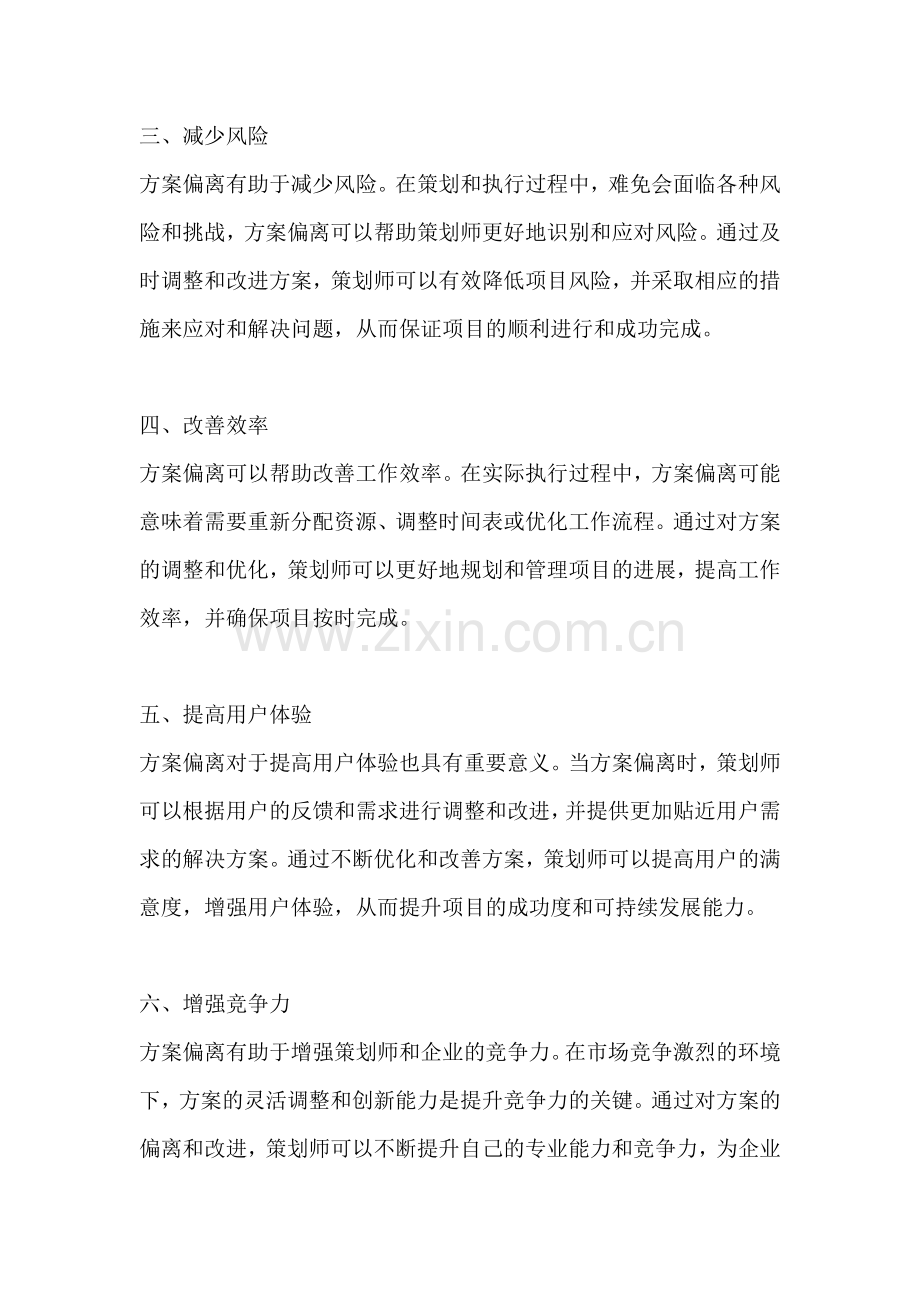 三、减少风险

方案偏离有助于减少风险。在策划和执行过程中，难免会面临各种风险和挑战，方案偏离可以帮助策划师更好地识别和应对风险。通过及时调整和改进方案，策划师可以有效降低项目风险，并采取相应的措施来应对和解决问题，从而保证项目的顺利进行和成功完成。

四、改善效率

方案偏离可以帮助改善工作效率。在实际执行过程中，方案偏离可能意味着需要重新分配资源、调整时间表或优化工作流程。通过对方案的调整和优化，策划师可以更好地规划和管理项目的进展，提高工作效率，并确保项目按时完成。

www.zixin.com.cn

五、提高用户体验

方案偏离对于提高用户体验也具有重要意义。当方案偏离时，策划师可以根据用户的反馈和需求进行调整和改进，并提供更加贴近用户需求的解决方案。通过不断优化和改善方案，策划师可以提高用户的满意度，增强用户体验，从而提升项目的成功度和可持续发展能力。

六、增强竞争力

方案偏离有助于增强策划师和企业的竞争力。在市场竞争激烈的环境下，方案的灵活调整和创新能力是提升竞争力的关键。通过对方案的偏离和改进，策划师可以不断提升自己的专业能力和竞争力，为企业